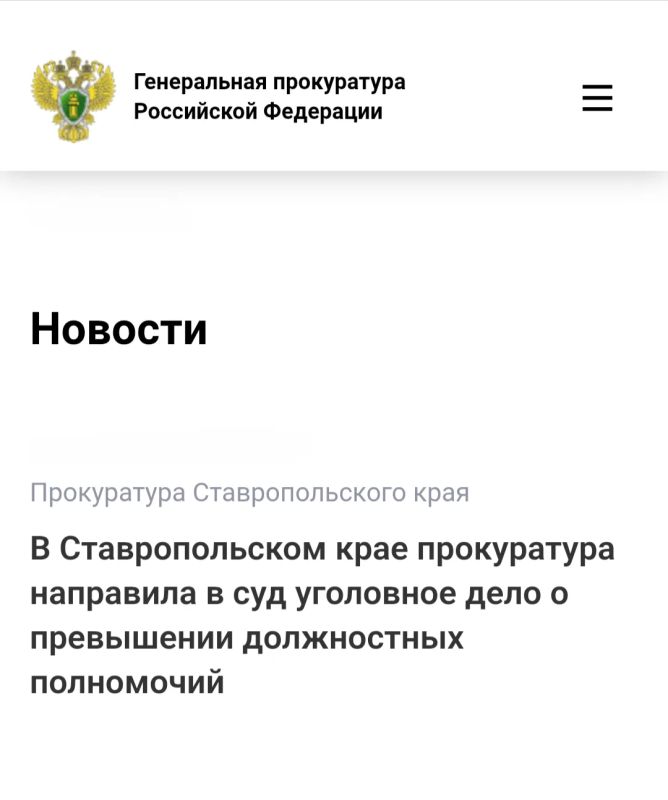 Генеральная прокуратура Российской Федерации

Новости

Прокуратура Ставропольского края

В Ставропольском крае прокуратура направила в суд уголовное дело о превышении должностных полномочий